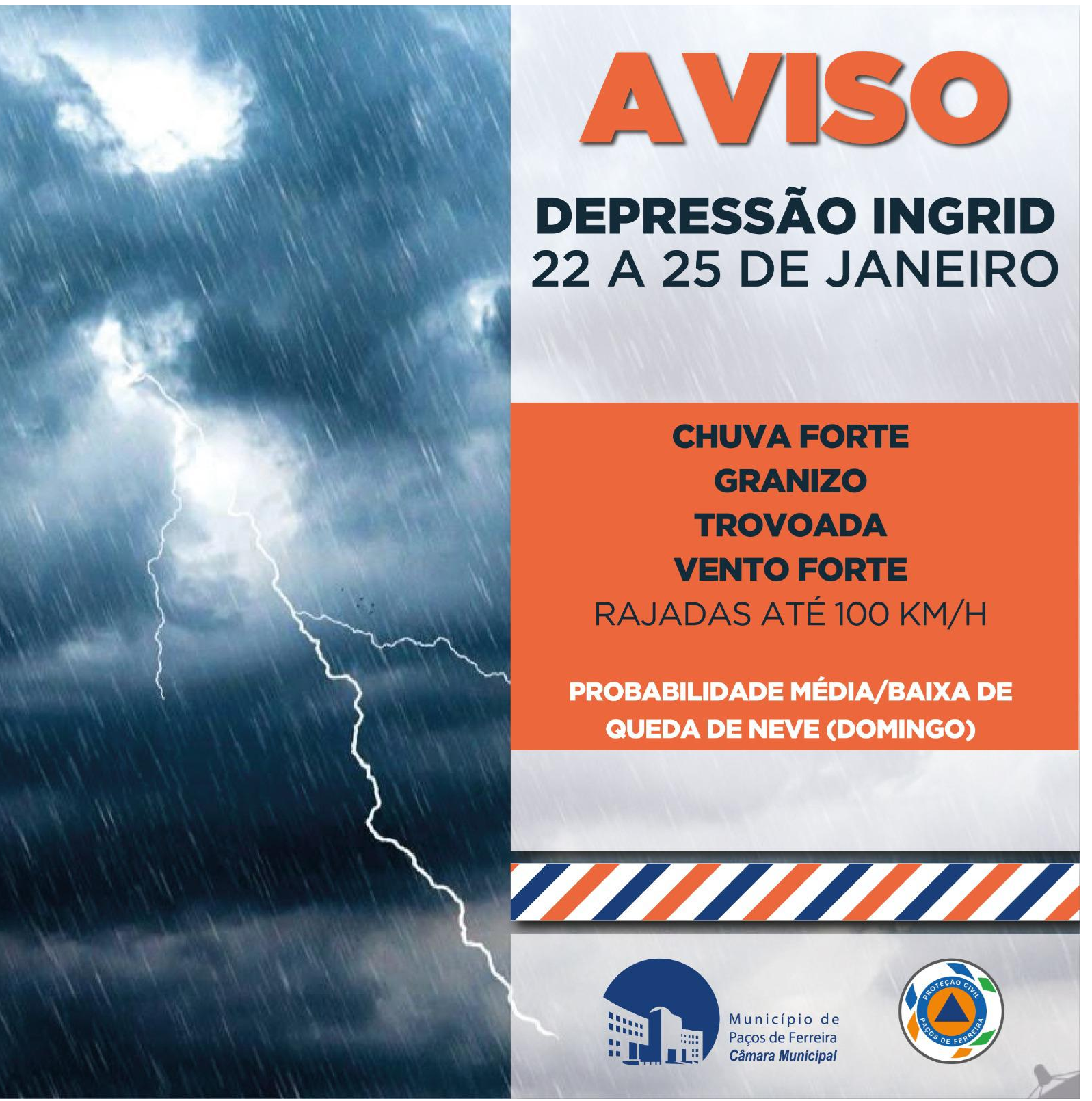 AVISO

DEPRESSÃO INGRID
22 A 25 DE JANEIRO

CHUVA FORTE
GRANIZO
TROVOADA
VENTO FORTE
RAJADAS ATÉ 100 KM/H

PROBABILIDADE MÉDIA/BAIXA DE QUEDA DE NEVE (DOMINGO)

Município de
Paços de Ferreira
Câmara Municipal

PROTEÇÃO CIVIL
PAÇOS DE FERREIRA